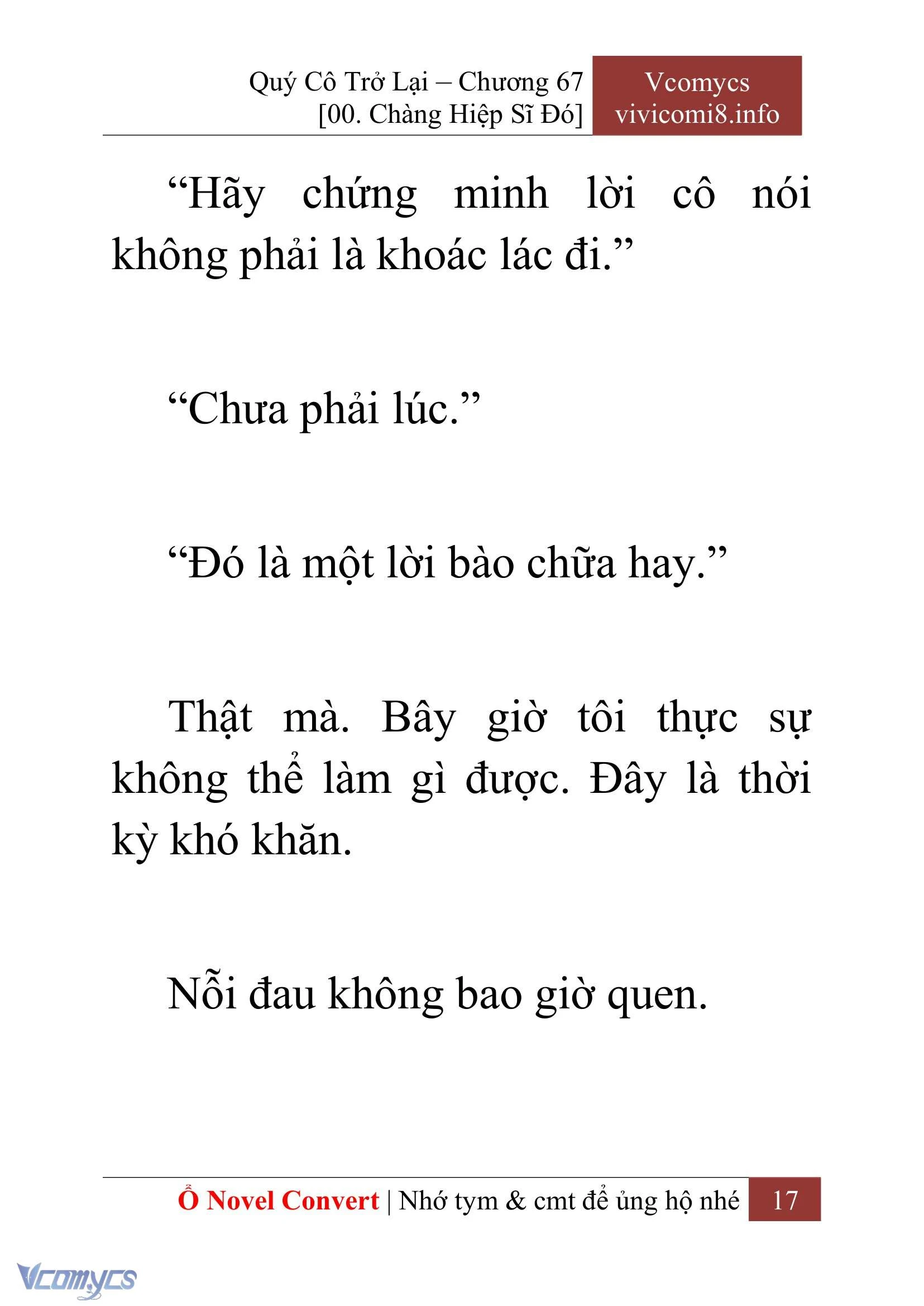 Quý Cô Trở Lại – Chương 67
[00. Chàng Hiệp Sĩ Đó]

Vcomycs
vivicomi8.info

“Hãy chứng minh lời cô nói không phải là khoác lác đi.”

“Chưa phải lúc.”

“Đó là một lời bào chữa hay.”

Thật mà. Bây giờ tôi thực sự không thể làm gì được. Đây là thời kỳ khó khăn.

Nỗi đau không bao giờ quen.

Ổ Novel Convert | Nhớ tym & cmt để ủng hộ nhé 17

Vcomycs